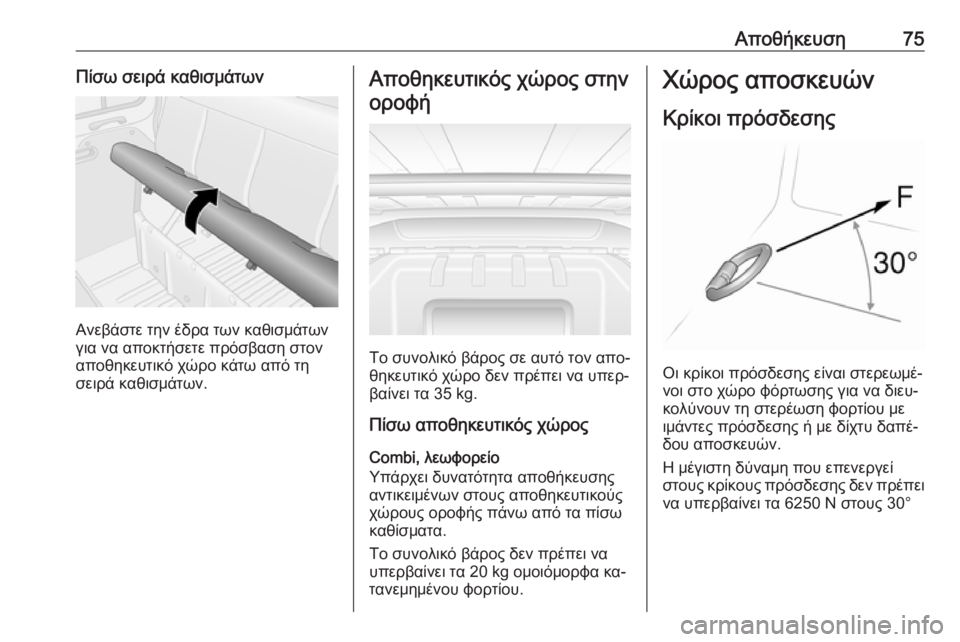 Αποθήκευση 75

Πίσω σειρά καθισμάτων

Ανεβάστε την έδρα των καθισμάτων για να αποκτήσετε πρόσβαση στον αποθηκευτικό χώρο κάτω από τη σειρά καθισμάτων.

Αποθηκευτικός χώρος στην οροφή

Το συνολικό βάρος σε αυτό τον αποθηκευτικό χώρο δεν πρέπει να υπερβαίνει τα 35 kg.

Πίσω αποθηκευτικός χώρος

Combi, λεωφορείο
Υπάρχει δυνατότητα αποθήκευσης αντικειμένων στους αποθηκευτικούς χώρους οροφής πάνω από τα πίσω καθίσματα.

Το συνολικό βάρος δεν πρέπει να υπερβαίνει τα 20 kg ομοιόμορφα κατανεμημένου φορτίου.

Χώρος αποσκευών

Κρίκοι πρόσδεσης

F
30°

Οι κρίκοι πρόσδεσης είναι στερεωμένοι στο χώρο φόρτωσης για να διευκολύνουν τη στερέωση φορτίου με ιμάντες πρόσδεσης ή με δίχτυ δαπέδου αποσκευών.

Η μέγιστη δύναμη που επενεργεί στους κρίκους πρόσδεσης δεν πρέπει να υπερβαίνει τα 6250 N στους 30°

carmanualsonline.info